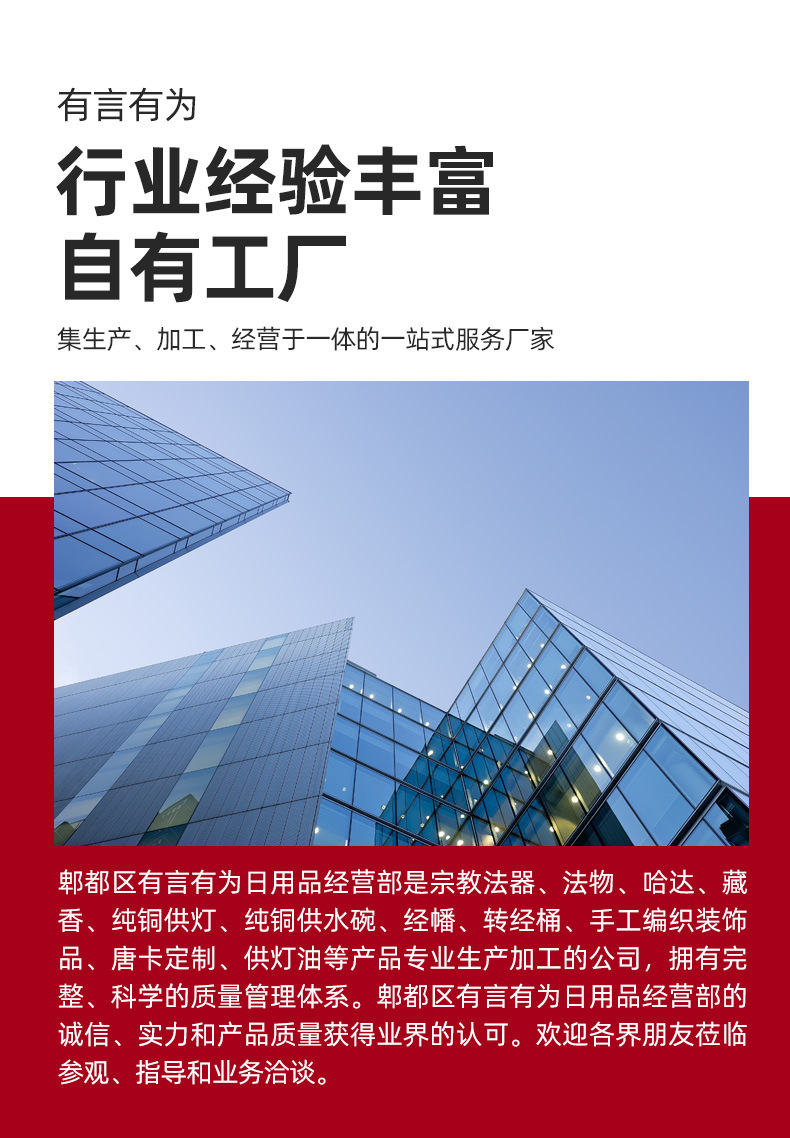 有言有为

行业经验丰富
自有工厂

集生产、加工、经营于一体的一站式服务厂家

郫都区有言有为日用品经营部是宗教法器、法物、哈达、藏香、纯铜供灯、纯铜供水碗、经幡、转经桶、手工编织装饰品、唐卡定制、供灯油等产品专业生产加工的公司，拥有完整、科学的质量管理体系。郫都区有言有为日用品经营部的诚信、实力和产品质量获得业界的认可。欢迎各界朋友莅临参观、指导和业务洽谈。